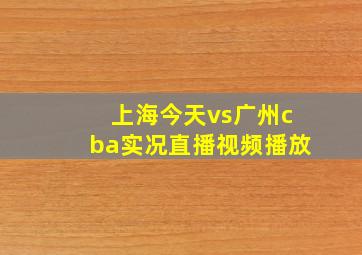 上海今天vs广州cba实况直播视频播放